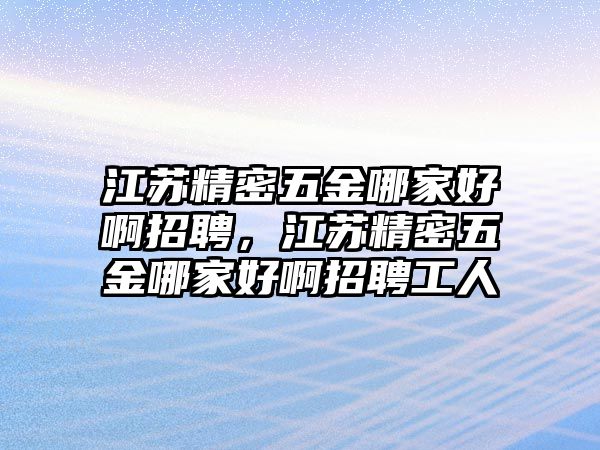 江苏精密五金哪家好啊招聘，江苏精密五金哪家好啊招聘工人